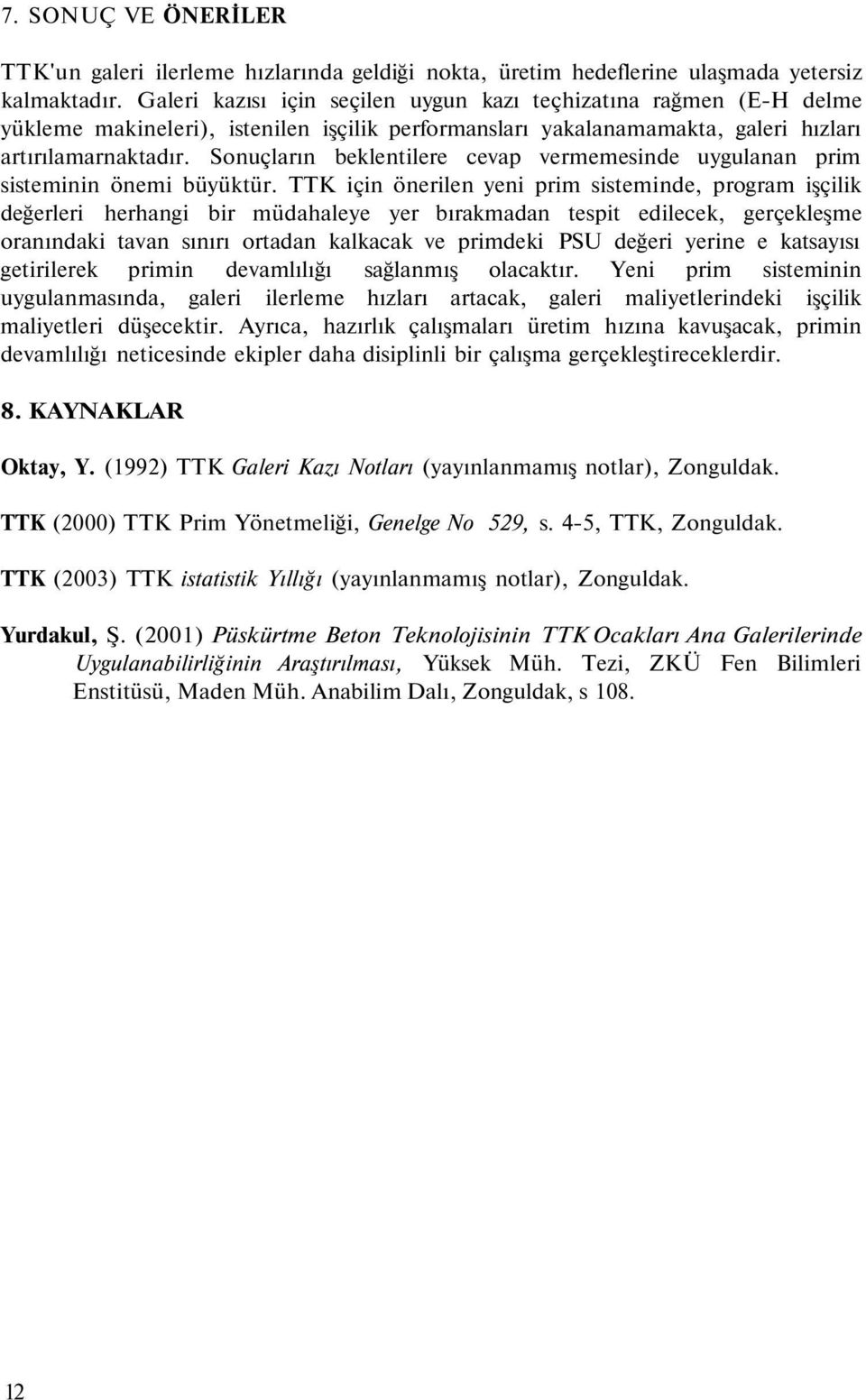 7. SONUÇ VE ÖNERİLER

TTK'un galeri ilerleme hızlarında geldiği nokta, üretim hedeflerine ulaşmada yetersiz kalmaktadır. Galeri kazısı için seçilen uygun kazı teçhizatına rağmen (E-H delme yükleme makineleri), istenilen işçilik performansları yakalanamamakta, galeri hızları artırılamarnaktadır. Sonuçların beklentilere cevap vermemesinde uygulanan prim sisteminin önemi büyüktür. TTK için önerilen yeni prim sisteminde, program işçilik değerleri herhangi bir müdahaleye yer bırakmadan tespit edilecek, gerçekleşme oranındaki tavan sınırı ortadan kalkacak ve primdeki PSU değeri yerine e katsayısı getirilerek primin devamlılığı sağlanmış olacaktır. Yeni prim sisteminin uygulanmasında, galeri ilerleme hızları artacak, galeri maliyetlerindeki işçilik maliyetleri düşecektir. Ayrıca, hazırlık çalışmaları üretim hızına kavuşacak, primin devamlılığı neticesinde ekipler daha disiplinli bir çalışma gerçekleştireceklerdir.

8. KAYNAKLAR

Oktay, Y. (1992) TTK Galeri Kazı Notları (yayınlanmamış notlar), Zonguldak.

TTK (2000) TTK Prim Yönetmeliği, Genelge No 529, s. 4-5, TTK, Zonguldak.

TTK (2003) TTK istatistik Yıllığı (yayınlanmamış notlar), Zonguldak.

Yurdakul, Ş. (2001) Püskürtme Beton Teknolojisinin TTK Ocakları Ana Galerilerinde Uygulanabilirliğinin Araştırılması, Yüksek Müh. Tezi, ZKÜ Fen Bilimleri Enstitüsü, Maden Müh. Anabilim Dalı, Zonguldak, s 108.

12